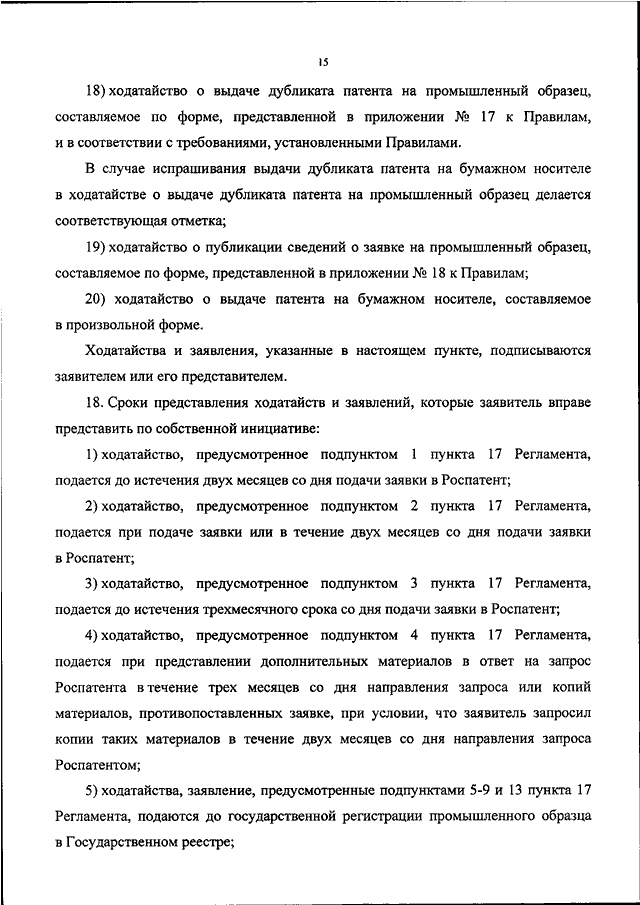 15

18) ходатайство о выдаче дубликата патента на промышленный образец, составляемое по форме, представленной в приложении № 17 к Правилам, и в соответствии с требованиями, установленными Правилами.

В случае испрашивания выдачи дубликата патента на бумажном носителе в ходатайстве о выдаче дубликата патента на промышленный образец делается соответствующая отметка;

19) ходатайство о публикации сведений о заявке на промышленный образец, составляемое по форме, представленной в приложении № 18 к Правилам;

20) ходатайство о выдаче патента на бумажном носителе, составляемое в произвольной форме.

Ходатайства и заявления, указанные в настоящем пункте, подписываются заявителем или его представителем.

18. Сроки представления ходатайств и заявлений, которые заявитель вправе представить по собственной инициативе:

1) ходатайство, предусмотренное подпунктом 1 пункта 17 Регламента, подается до истечения двух месяцев со дня подачи заявки в Роспатент;

2) ходатайство, предусмотренное подпунктом 2 пункта 17 Регламента, подается при подаче заявки или в течение двух месяцев со дня подачи заявки в Роспатент;

3) ходатайство, предусмотренное подпунктом 3 пункта 17 Регламента, подается до истечения трехмесячного срока со дня подачи заявки в Роспатент;

4) ходатайство, предусмотренное подпунктом 4 пункта 17 Регламента, подается при представлении дополнительных материалов в ответ на запрос Роспатента в течение трех месяцев со дня направления запроса или копий материалов, противопоставленных заявке, при условии, что заявитель запросил копии таких материалов в течение двух месяцев со дня направления запроса Роспатентом;

5) ходатайства, заявление, предусмотренные подпунктами 5-9 и 13 пункта 17 Регламента, подаются до государственной регистрации промышленного образца в Государственном реестре;